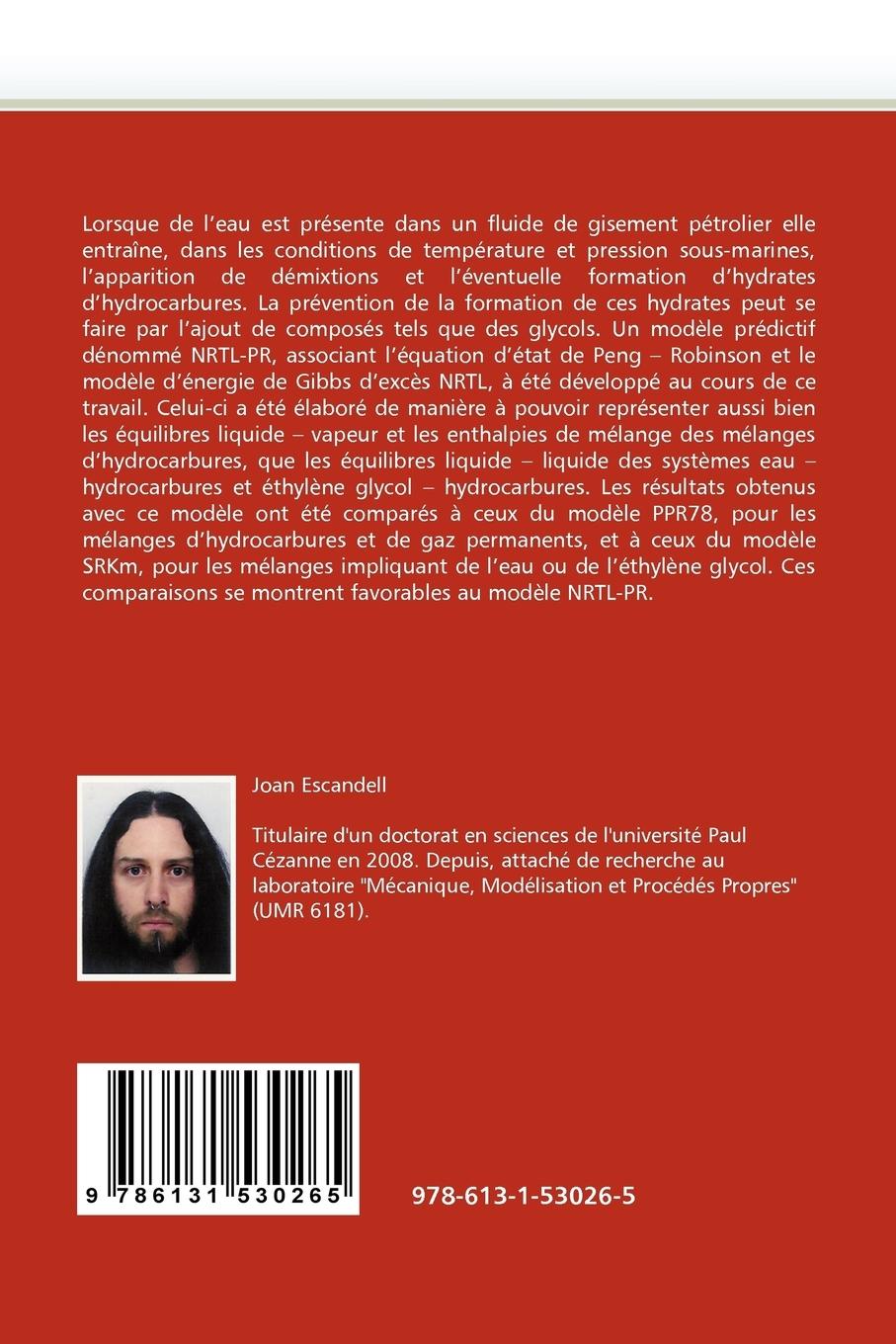 Lorsque de l’eau est présente dans un fluide de gisement pétrolier elle entraîne, dans les conditions de température et pression sous-marines, l’apparition de démixtions et l’éventuelle formation d’hydrates d’hydrocarbures. La prévention de la formation de ces hydrates peut se faire par l’ajout de composés tels que des glycols. Un modèle prédictif dénommé NRTL-PR, associant l’équation d’état de Peng – Robinson et le modèle d’énergie de Gibbs d’excès NRTL, à été développé au cours de ce travail. Celui-ci a été élaboré de manière à pouvoir représenter aussi bien les équilibres liquide – vapeur et les enthalpies de mélange des mélanges d’hydrocarbures, que les équilibres liquide – liquide des systèmes eau – hydrocarbures et éthylène glycol – hydrocarbures. Les résultats obtenus avec ce modèle ont été comparés à ceux du modèle PPR78, pour les mélanges d’hydrocarbures et de gaz permanents, et à ceux du modèle SRKm, pour les mélanges impliquant de l’eau ou de l’éthylène glycol. Ces comparaisons se montrent favorables au modèle NRTL-PR.

Joan Escandell

Titulaire d'un doctorat en sciences de l'université Paul Cézanne en 2008. Depuis, attaché de recherche au laboratoire "Mécanique, Modélisation et Procédés Propres" (UMR 6181).

9 786131 530265

978-613-1-53026-5